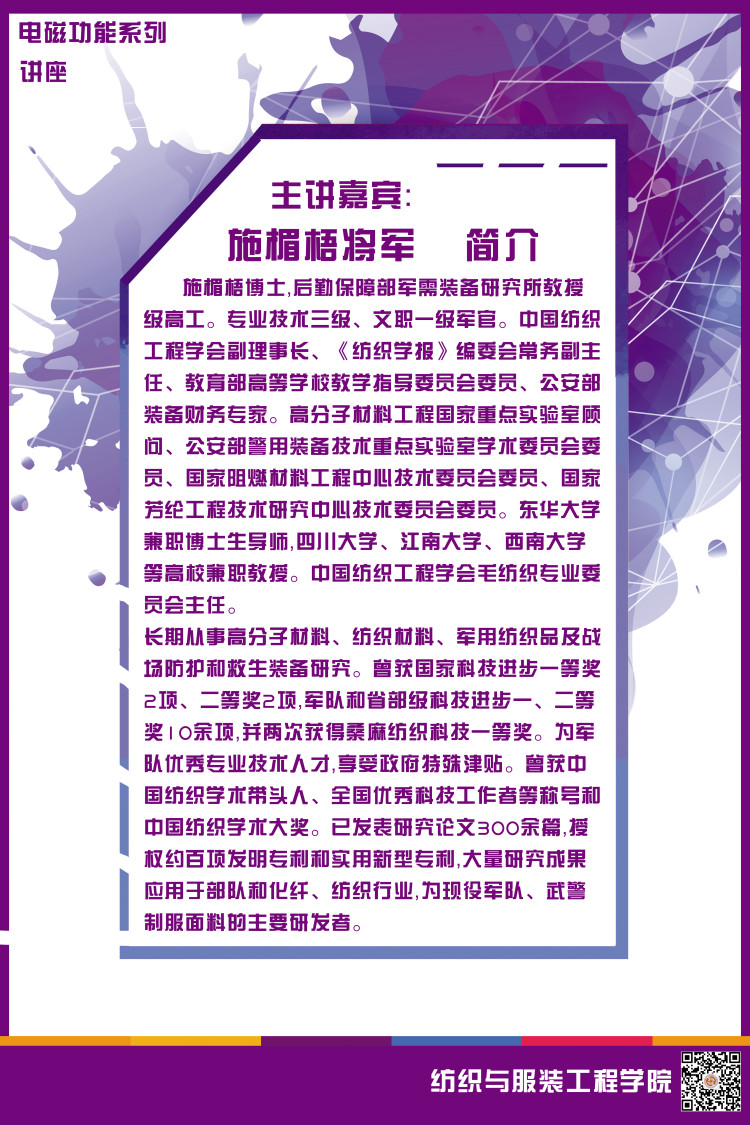 电磁功能系列
讲座

主讲嘉宾:
施楣梧将军　简介

施楣梧博士,后勤保障部军需装备研究所教授级高工。专业技术三级、文职一级军官。中国纺织工程学会副理事长、《纺织学报》编委会常务副主任、教育部高等学校教学指导委员会委员、公安部装备财务专家。高分子材料工程国家重点实验室顾问、公安部警用装备技术重点实验室学术委员会委员、国家阻燃材料工程中心技术委员会委员、国家芳纶工程技术研究中心技术委员会委员。东华大学兼职博士生导师,四川大学、江南大学、西南大学等高校兼职教授。中国纺织工程学会毛纺织专业委员会主任。

长期从事高分子材料、纺织材料、军用纺织品及战场防护和救生装备研究。曾获国家科技进步一等奖2项、二等奖2项,军队和省部级科技进步一、二等奖10余项,并两次获得桑麻纺织科技一等奖。为军队优秀专业技术人才,享受政府特殊津贴。曾获中国纺织学术带头人、全国优秀科技工作者等称号和中国纺织学术大奖。已发表研究论文300余篇,授权约百项发明专利和实用新型专利,大量研究成果应用于部队和化纤、纺织行业,为现役军队、武警制服面料的主要研发者。

纺织与服装工程学院